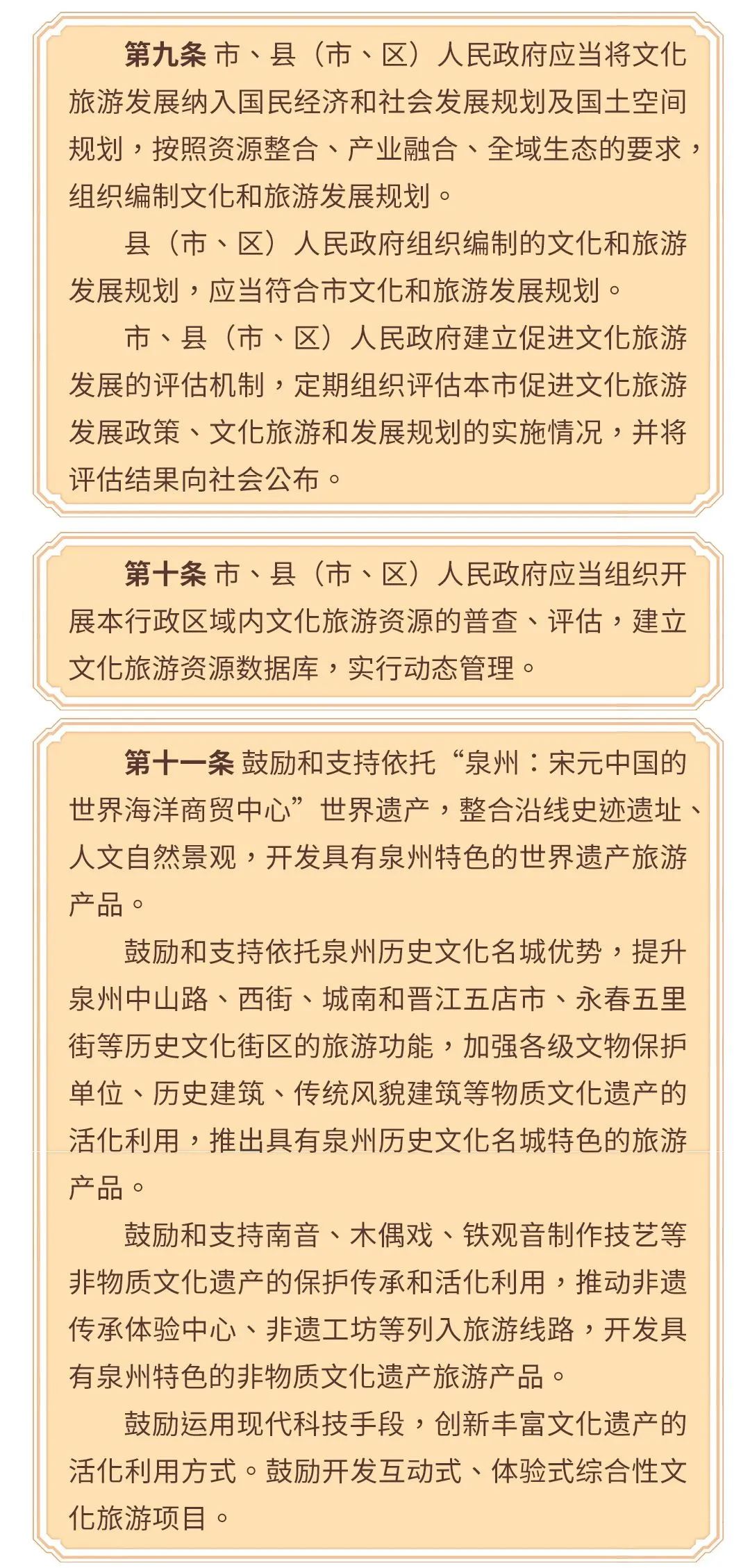 第九条 市、县（市、区）人民政府应当将文化旅游发展纳入国民经济和社会发展规划及国土空间规划，按照资源整合、产业融合、全域生态的要求，组织编制文化和旅游发展规划。

县（市、区）人民政府组织编制的文化和旅游发展规划，应当符合市文化和旅游发展规划。

市、县（市、区）人民政府建立促进文化旅游发展的评估机制，定期组织评估本市促进文化旅游发展政策、文化旅游和发展规划的实施情况，并将评估结果向社会公布。

第十条 市、县（市、区）人民政府应当组织开展本行政区域内文化旅游资源的普查、评估，建立文化旅游资源数据库，实行动态管理。

第十一条 鼓励和支持依托“泉州：宋元中国的世界海洋商贸中心”世界遗产，整合沿线史迹遗址、人文自然景观，开发具有泉州特色的世界遗产旅游产品。

鼓励和支持依托泉州历史文化名城优势，提升泉州中山路、西街、城南和晋江五店市、永春五里街等历史文化街区的旅游功能，加强各级文物保护单位、历史建筑、传统风貌建筑等物质文化遗产的活化利用，推出具有泉州历史文化名城特色的旅游产品。

鼓励和支持南音、木偶戏、铁观音制作技艺等非物质文化遗产的保护传承和活化利用，推动非遗传承体验中心、非遗工坊等列入旅游线路，开发具有泉州特色的非物质文化遗产旅游产品。

鼓励运用现代科技手段，创新丰富文化遗产的活化利用方式。鼓励开发互动式、体验式综合性文化旅游项目。